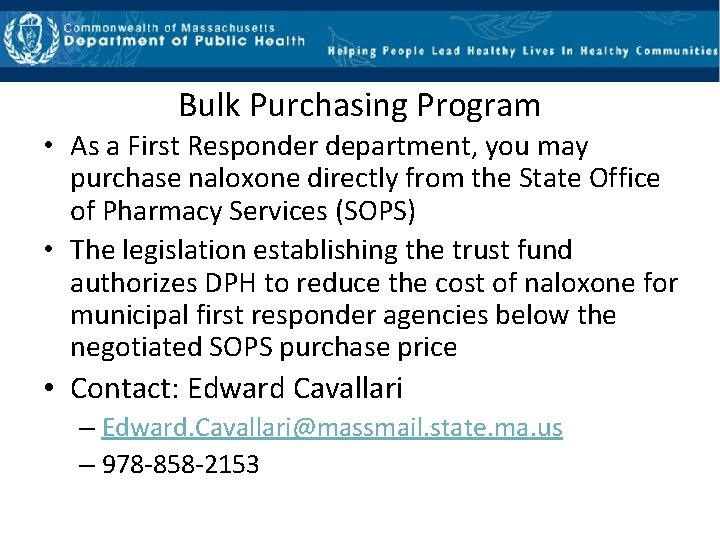 Commonwealth of Massachusetts
Department of Public Health
Helping People Lead Healthy Lives In Healthy Communities

Bulk Purchasing Program

• As a First Responder department, you may purchase naloxone directly from the State Office of Pharmacy Services (SOPS)

• The legislation establishing the trust fund authorizes DPH to reduce the cost of naloxone for municipal first responder agencies below the negotiated SOPS purchase price

• Contact: Edward Cavallari
– Edward.Cavallari@massmail.state.ma.us
– 978-858-2153